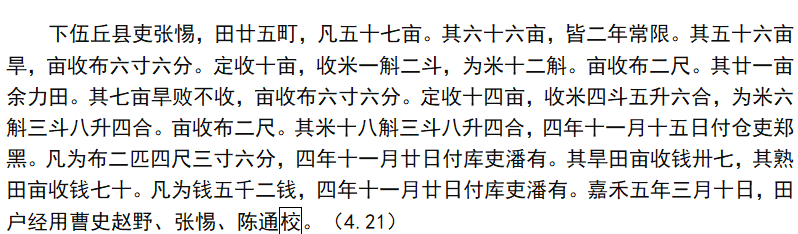 下伍丘县吏张惕，田廿五町，凡五十七亩。其六十六亩，皆二年常限。其五十六亩旱，亩收布六寸六分。定收十亩，收米一斛二斗，为米十二斛。亩收布二尺。其廿一亩余力田。其七亩旱败不收，亩收布六寸六分。定收十四亩，收米四斗五升六合，为米六斛三斗八升四合。亩收布二尺。其米十八斛三斗八升四合，四年十一月十五日付仓吏郑黑。凡为布二匹四尺三寸六分，四年十一月廿日付库吏潘有。其旱田亩收钱卅七，其熟田亩收钱七十。凡为钱五千二钱，四年十一月廿日付库吏潘有。嘉禾五年三月十日，田户经用曹史赵野、张惕、陈通校。（4.21）